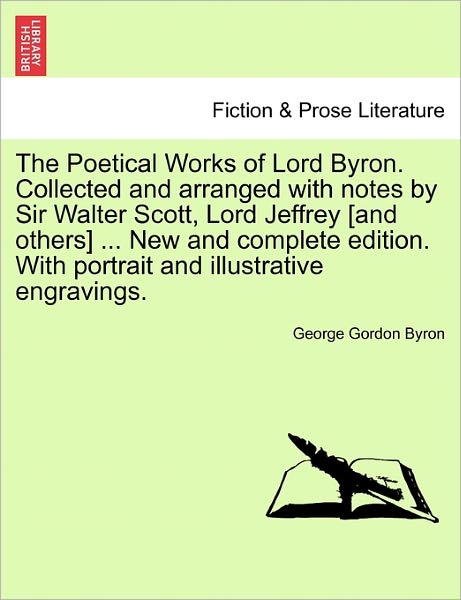 BRITISH LIBRARY

Fiction & Prose Literature

The Poetical Works of Lord Byron. Collected and arranged with notes by Sir Walter Scott, Lord Jeffrey [and others] ... New and complete edition. With portrait and illustrative engravings.

George Gordon Byron